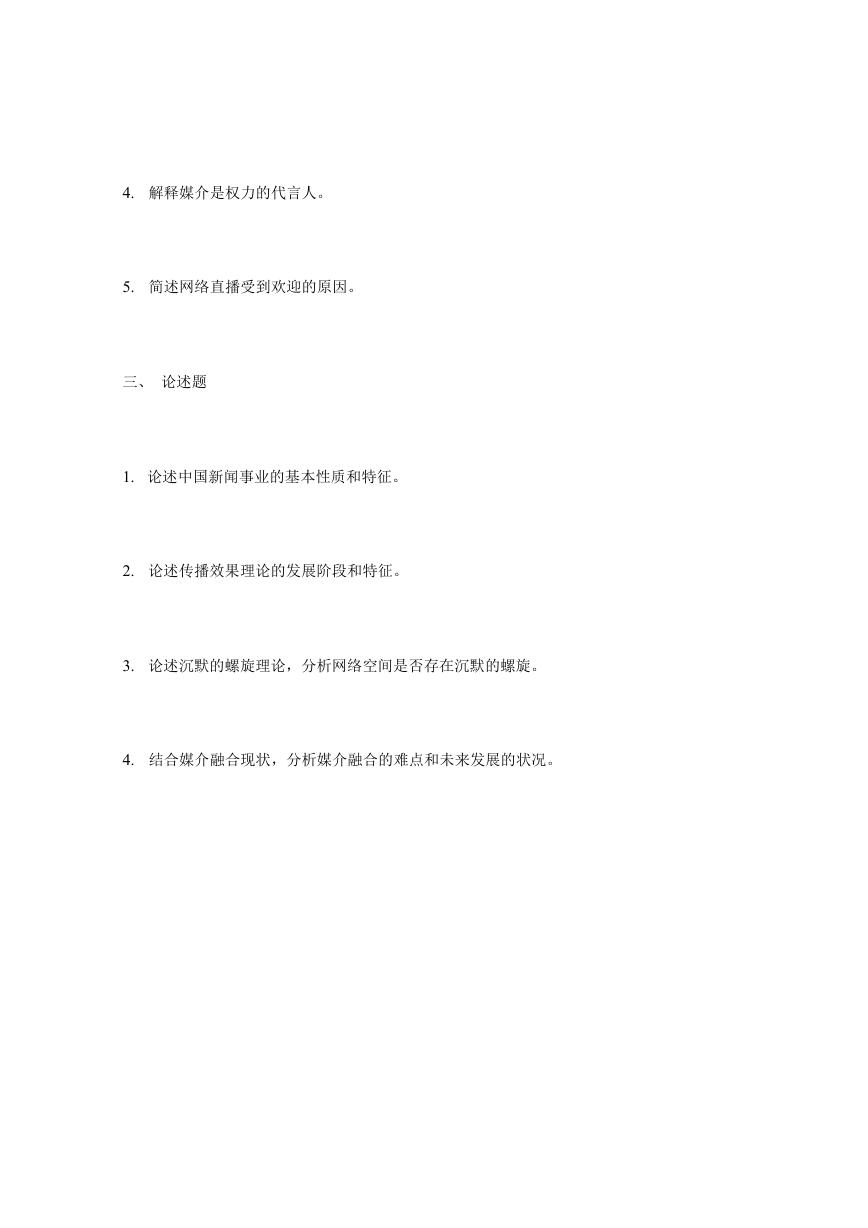 4. 解释媒介是权力的代言人。

5. 简述网络直播受到欢迎的原因。

三、 论述题

1. 论述中国新闻事业的基本性质和特征。

2. 论述传播效果理论的发展阶段和特征。

3. 论述沉默的螺旋理论，分析网络空间是否存在沉默的螺旋。

4. 结合媒介融合现状，分析媒介融合的难点和未来发展的状况。